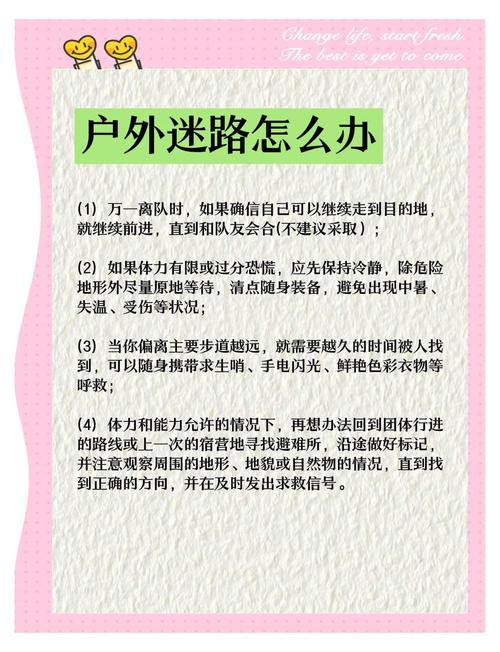 Change life, start fresh.
The best is yet to come.

户外迷路怎么办

(1)万一离队时，如果确信自己可以继续走到目的地，就继续前进，直到和队友会合(不建议采取)；

(2)如果体力有限或过分恐慌，应先保持冷静，除危险地形外尽量原地等待，清点随身装备，避免出现中暑、失温、受伤等状况；

(3)当你偏离主要步道越远，就需要越久的时间被人找到，可以随身携带求生哨、手电闪光、鲜艳色彩衣物等呼救；

(4)体力和能力允许的情况下，再想办法回到团体行进的路线或上一次的宿营地寻找避难所，沿途做好标记，并注意观察周围的地形、地貌或自然物的情况，直到找到正确的方向，并在及时发出求救信号。